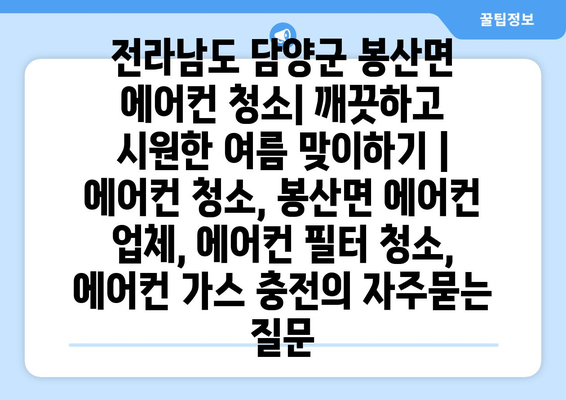 꿀팁정보

전라남도 담양군 봉산면 에어컨 청소| 깨끗하고 시원한 여름 맞이하기 | 에어컨 청소, 봉산면 에어컨 업체, 에어컨 필터 청소, 에어컨 가스 충전의 자주묻는 질문